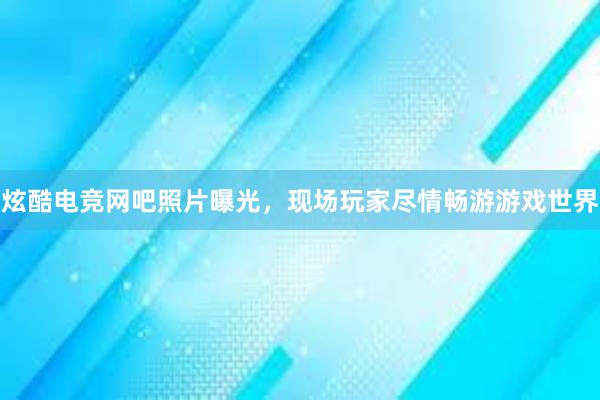 炫酷电竞网吧照片曝光，现场玩家尽情畅游游戏世界